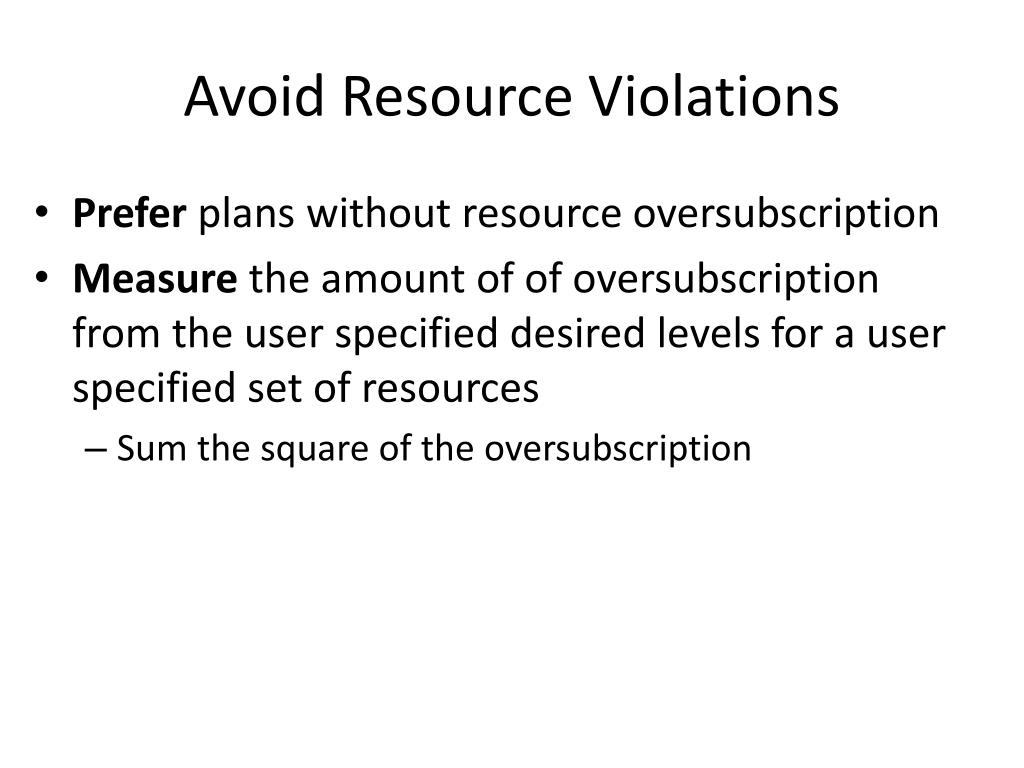 Avoid Resource Violations

• Prefer plans without resource oversubscription
• Measure the amount of of oversubscription from the user specified desired levels for a user specified set of resources
– Sum the square of the oversubscription